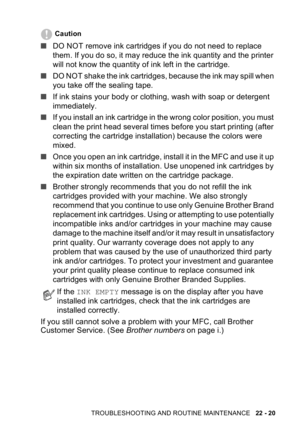 Caution

■ DO NOT remove ink cartridges if you do not need to replace them. If you do so, it may reduce the ink quantity and the printer will not know the quantity of ink left in the cartridge.

■ DO NOT shake the ink cartridges, because the ink may spill when you take off the sealing tape.

■ If ink stains your body or clothing, wash with soap or detergent immediately.

■ If you install an ink cartridge in the wrong color position, you must clean the print head several times before you start printing (after correcting the cartridge installation) because the colors were mixed.

■ Once you open an ink cartridge, install it in the MFC and use it up within six months of installation. Use unopened ink cartridges by the expiration date written on the cartridge package.

■ Brother strongly recommends that you do not refill the ink cartridges provided with your machine. We also strongly recommend that you continue to use only Genuine Brother Brand replacement ink cartridges. Using or attempting to use potentially incompatible inks and/or cartridges in your machine may cause damage to the machine itself and/or it may result in unsatisfactory print quality. Our warranty coverage does not apply to any problem that was caused by the use of unauthorized third party ink and/or cartridges. To protect your investment and guarantee your print quality please continue to replace consumed ink cartridges with only Genuine Brother Branded Supplies.

If the INK EMPTY message is on the display after you have installed ink cartridges, check that the ink cartridges are installed correctly.

If you still cannot solve a problem with your MFC, call Brother Customer Service. (See Brother numbers on page i.)

TROUBLESHOOTING AND ROUTINE MAINTENANCE 22 - 20